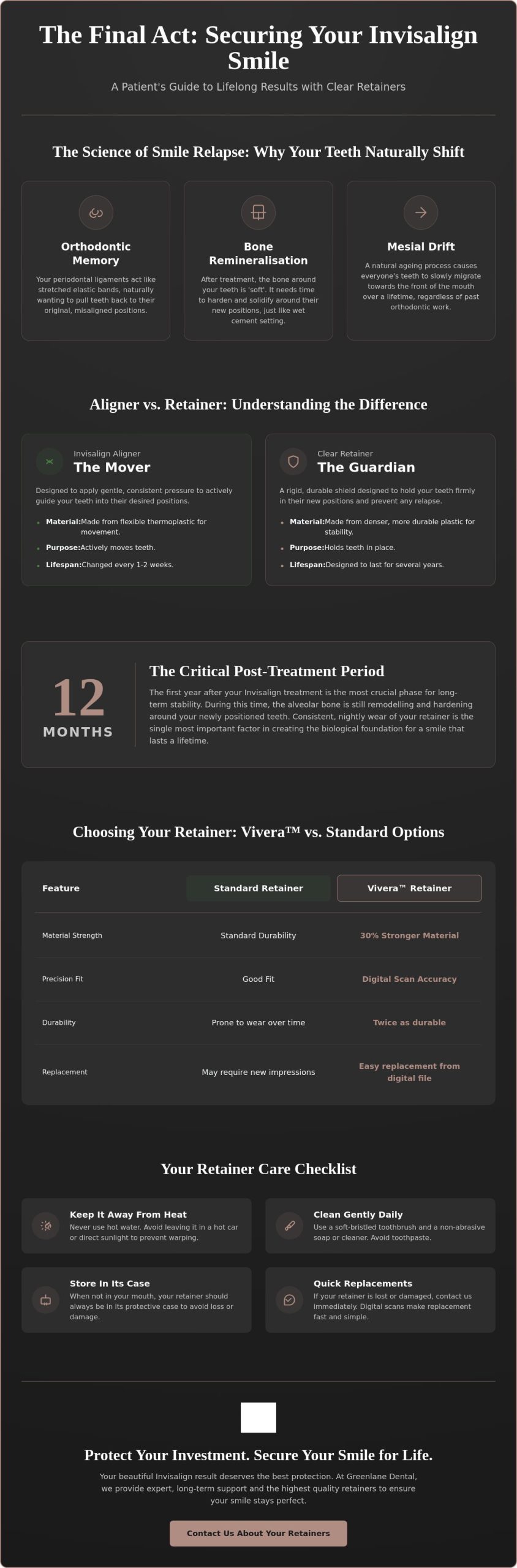 The Final Act: Securing Your Invisalign Smile

A Patient's Guide to Lifelong Results with Clear Retainers

The Science of Smile Relapse: Why Your Teeth Naturally Shift

Orthodontic Memory

Your periodontal ligaments act like stretched elastic bands, naturally wanting to pull teeth back to their original, misaligned positions.

Bone Remineralisation

After treatment, the bone around your teeth is 'soft'. It needs time to harden and solidify around their new positions, just like wet cement setting.

Mesial Drift

A natural ageing process causes everyone's teeth to slowly migrate towards the front of the mouth over a lifetime, regardless of past orthodontic work.

Aligner vs. Retainer: Understanding the Difference

Invisalign Aligner
The Mover

Designed to apply gentle, consistent pressure to actively guide your teeth into their desired positions.

• Material:Made from flexible thermoplastic for movement.
• Purpose:Actively moves teeth.
• Lifespan:Changed every 1-2 weeks.

Clear Retainer
The Guardian

A rigid, durable shield designed to hold your teeth firmly in their new positions and prevent any relapse.

• Material:Made from denser, more durable plastic for stability.
• Purpose:Holds teeth in place.
• Lifespan:Designed to last for several years.

12
MONTHS

The Critical Post-Treatment Period

The first year after your Invisalign treatment is the most crucial phase for long-term stability. During this time, the alveolar bone is still remodelling and hardening around your newly positioned teeth. Consistent, nightly wear of your retainer is the single most important factor in creating the biological foundation for a smile that lasts a lifetime.

Choosing Your Retainer: Vivera™ vs. Standard Options

| Feature | Standard Retainer | Vivera™ Retainer |
|---|---|---|
| Material Strength | Standard Durability | 30% Stronger Material |
| Precision Fit | Good Fit | Digital Scan Accuracy |
| Durability | Prone to wear over time | Twice as durable |
| Replacement | May require new impressions | Easy replacement from digital file |

Your Retainer Care Checklist

Keep It Away From Heat
Never use hot water. Avoid leaving it in a hot car or direct sunlight to prevent warping.

Clean Gently Daily
Use a soft-bristled toothbrush and a non-abrasive soap or cleaner. Avoid toothpaste.

Store In Its Case
When not in your mouth, your retainer should always be in its protective case to avoid loss or damage.

Quick Replacements
If your retainer is lost or damaged, contact us immediately. Digital scans make replacement fast and simple.

Protect Your Investment. Secure Your Smile for Life.

Your beautiful Invisalign result deserves the best protection. At Greenlane Dental, we provide expert, long-term support and the highest quality retainers to ensure your smile stays perfect.

Contact Us About Your Retainers